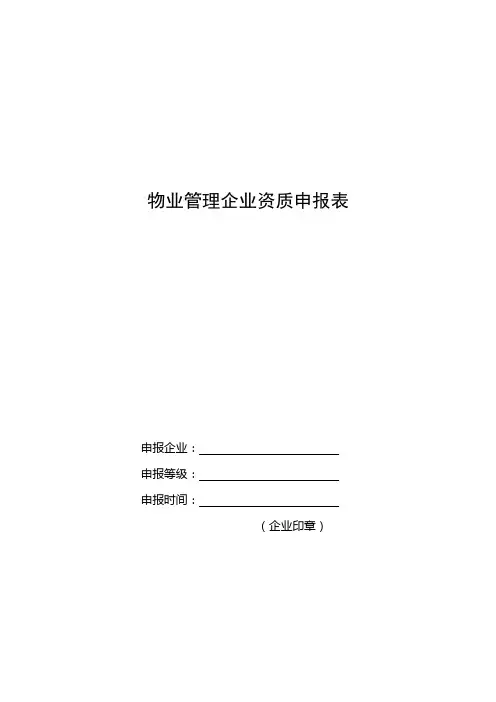 物业管理企业资质申报表

申报企业：____

申报等级：____

申报时间：____

（企业印章）